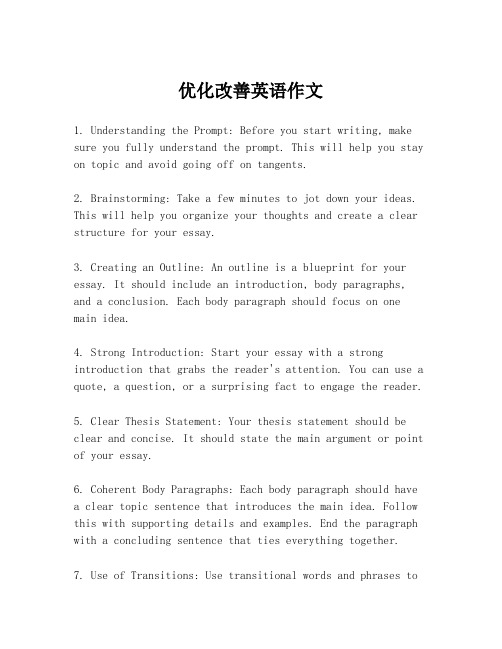 优化改善英语作文

1. Understanding the Prompt: Before you start writing, make sure you fully understand the prompt. This will help you stay on topic and avoid going off on tangents.

2. Brainstorming: Take a few minutes to jot down your ideas. This will help you organize your thoughts and create a clear structure for your essay.

3. Creating an Outline: An outline is a blueprint for your essay. It should include an introduction, body paragraphs, and a conclusion. Each body paragraph should focus on one main idea.

4. Strong Introduction: Start your essay with a strong introduction that grabs the reader's attention. You can use a quote, a question, or a surprising fact to engage the reader.

5. Clear Thesis Statement: Your thesis statement should be clear and concise. It should state the main argument or point of your essay.

6. Coherent Body Paragraphs: Each body paragraph should have a clear topic sentence that introduces the main idea. Follow this with supporting details and examples. End the paragraph with a concluding sentence that ties everything together.

7. Use of Transitions: Use transitional words and phrases to